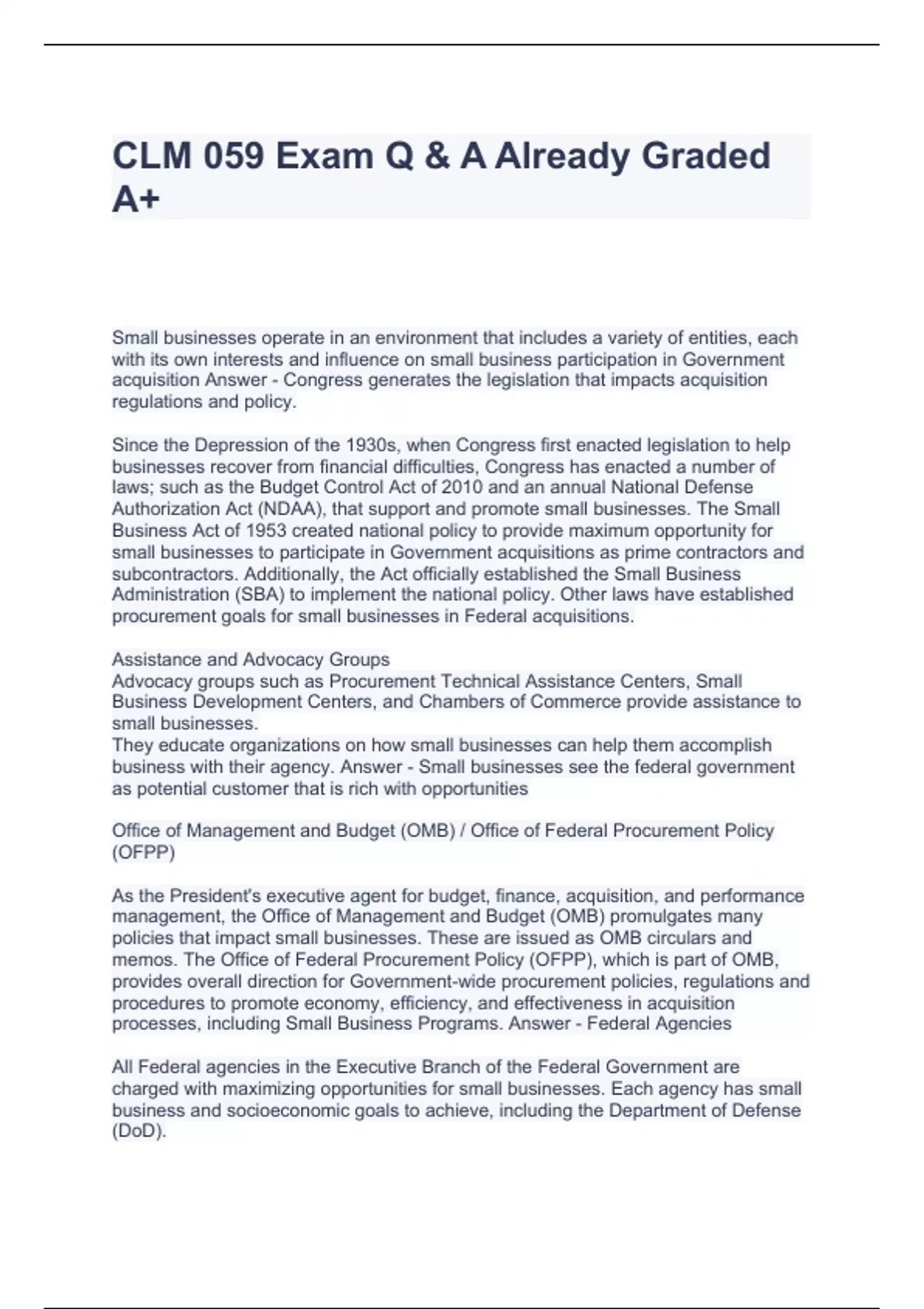 CLM 059 Exam Q & A Already Graded A+

Small businesses operate in an environment that includes a variety of entities, each with its own interests and influence on small business participation in Government acquisition Answer - Congress generates the legislation that impacts acquisition regulations and policy.

Since the Depression of the 1930s, when Congress first enacted legislation to help businesses recover from financial difficulties, Congress has enacted a number of laws; such as the Budget Control Act of 2010 and an annual National Defense Authorization Act (NDAA), that support and promote small businesses. The Small Business Act of 1953 created national policy to provide maximum opportunity for small businesses to participate in Government acquisitions as prime contractors and subcontractors. Additionally, the Act officially established the Small Business Administration (SBA) to implement the national policy. Other laws have established procurement goals for small businesses in Federal acquisitions.

Assistance and Advocacy Groups
Advocacy groups such as Procurement Technical Assistance Centers, Small Business Development Centers, and Chambers of Commerce provide assistance to small businesses.
They educate organizations on how small businesses can help them accomplish business with their agency. Answer - Small businesses see the federal government as potential customer that is rich with opportunities

Office of Management and Budget (OMB) / Office of Federal Procurement Policy (OFPP)

As the President's executive agent for budget, finance, acquisition, and performance management, the Office of Management and Budget (OMB) promulgates many policies that impact small businesses. These are issued as OMB circulars and memos. The Office of Federal Procurement Policy (OFPP), which is part of OMB, provides overall direction for Government-wide procurement policies, regulations and procedures to promote economy, efficiency, and effectiveness in acquisition processes, including Small Business Programs. Answer - Federal Agencies

All Federal agencies in the Executive Branch of the Federal Government are charged with maximizing opportunities for small businesses. Each agency has small business and socioeconomic goals to achieve, including the Department of Defense (DoD).